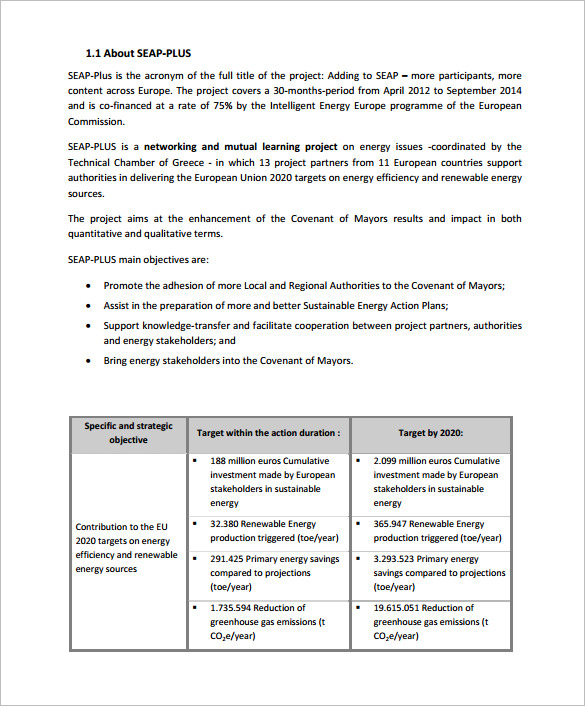 1.1 About SEAP-PLUS

SEAP-Plus is the acronym of the full title of the project: Adding to SEAP – more participants, more content across Europe. The project covers a 30-months-period from April 2012 to September 2014 and is co-financed at a rate of 75% by the Intelligent Energy Europe programme of the European Commission.

SEAP-PLUS is a networking and mutual learning project on energy issues -coordinated by the Technical Chamber of Greece - in which 13 project partners from 11 European countries support authorities in delivering the European Union 2020 targets on energy efficiency and renewable energy sources.

The project aims at the enhancement of the Covenant of Mayors results and impact in both quantitative and qualitative terms.

SEAP-PLUS main objectives are:

• Promote the adhesion of more Local and Regional Authorities to the Covenant of Mayors;
• Assist in the preparation of more and better Sustainable Energy Action Plans;
• Support knowledge-transfer and facilitate cooperation between project partners, authorities and energy stakeholders; and
• Bring energy stakeholders into the Covenant of Mayors.

| Specific and strategic objective | Target within the action duration : | Target by 2020: |
|---|---|---|
| Contribution to the EU 2020 targets on energy efficiency and renewable energy sources | ▪ 188 million euros Cumulative investment made by European stakeholders in sustainable energy | ▪ 2.099 million euros Cumulative investment made by European stakeholders in sustainable energy |
| | ▪ 32.380 Renewable Energy production triggered (toe/year) | ▪ 365.947 Renewable Energy production triggered (toe/year) |
| | ▪ 291.425 Primary energy savings compared to projections (toe/year) | ▪ 3.293.523 Primary energy savings compared to projections (toe/year) |
| | ▪ 1.735.594 Reduction of greenhouse gas emissions (t $CO_2$e/year) | ▪ 19.615.051 Reduction of greenhouse gas emissions (t $CO_2$e/year) |